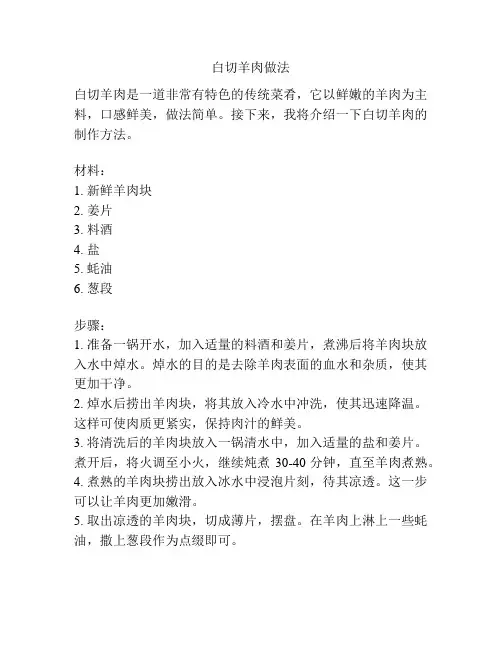 白切羊肉做法

白切羊肉是一道非常有特色的传统菜肴，它以鲜嫩的羊肉为主料，口感鲜美，做法简单。接下来，我将介绍一下白切羊肉的制作方法。

材料：
1. 新鲜羊肉块
2. 姜片
3. 料酒
4. 盐
5. 蚝油
6. 葱段

步骤：
1. 准备一锅开水，加入适量的料酒和姜片，煮沸后将羊肉块放入水中焯水。焯水的目的是去除羊肉表面的血水和杂质，使其更加干净。
2. 焯水后捞出羊肉块，将其放入冷水中冲洗，使其迅速降温。这样可使肉质更紧实，保持肉汁的鲜美。
3. 将清洗后的羊肉块放入一锅清水中，加入适量的盐和姜片。煮开后，将火调至小火，继续炖煮 30-40 分钟，直至羊肉煮熟。
4. 煮熟的羊肉块捞出放入冰水中浸泡片刻，待其凉透。这一步可以让羊肉更加嫩滑。
5. 取出凉透的羊肉块，切成薄片，摆盘。在羊肉上淋上一些蚝油，撒上葱段作为点缀即可。